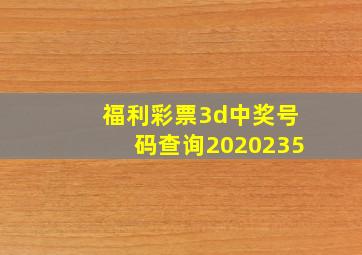 福利彩票3d中奖号码查询2020235